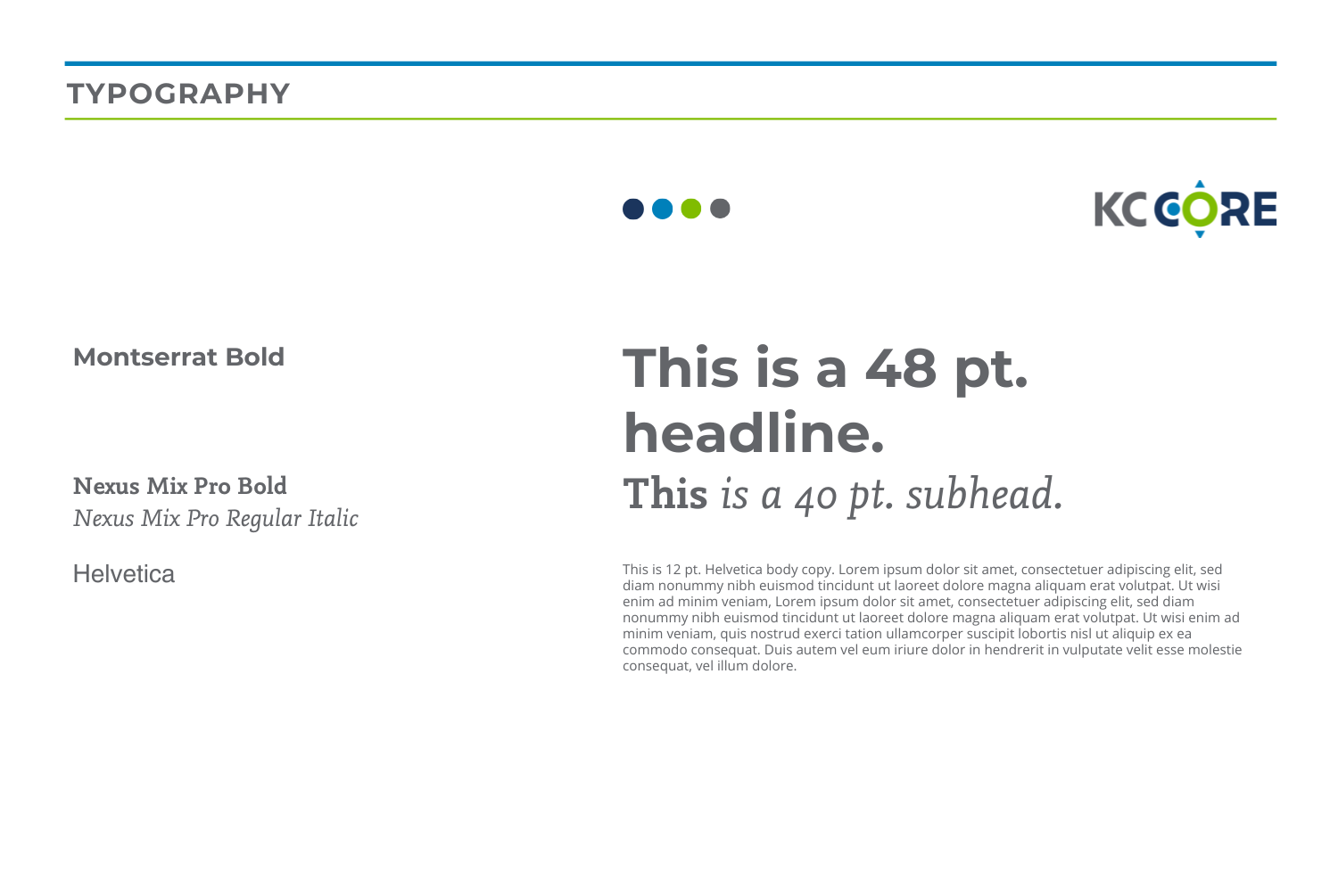 TYPOGRAPHY

KC CORE

Montserrat Bold

Nexus Mix Pro Bold
Nexus Mix Pro Regular Italic

Helvetica

This is a 48 pt. headline.

This is a 40 pt. subhead.

This is 12 pt. Helvetica body copy. Lorem ipsum dolor sit amet, consectetuer adipiscing elit, sed diam nonummy nibh euismod tincidunt ut laoreet dolore magna aliquam erat volutpat. Ut wisi enim ad minim veniam, Lorem ipsum dolor sit amet, consectetuer adipiscing elit, sed diam nonummy nibh euismod tincidunt ut laoreet dolore magna aliquam erat volutpat. Ut wisi enim ad minim veniam, quis nostrud exerci tation ullamcorper suscipit lobortis nisl ut aliquip ex ea commodo consequat. Duis autem vel eum iriure dolor in hendrerit in vulputate velit esse molestie consequat, vel illum dolore.